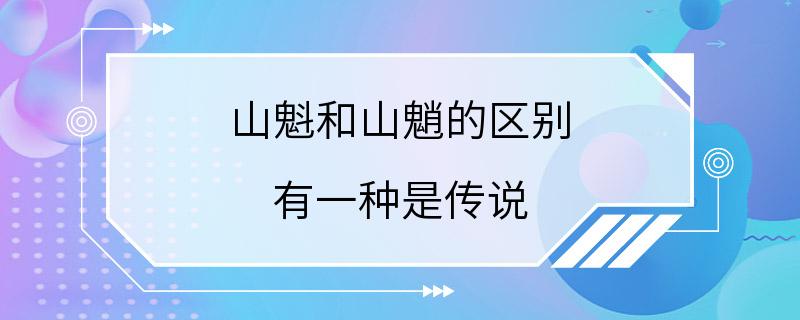 山魁和山魈的区别

有一种是传说